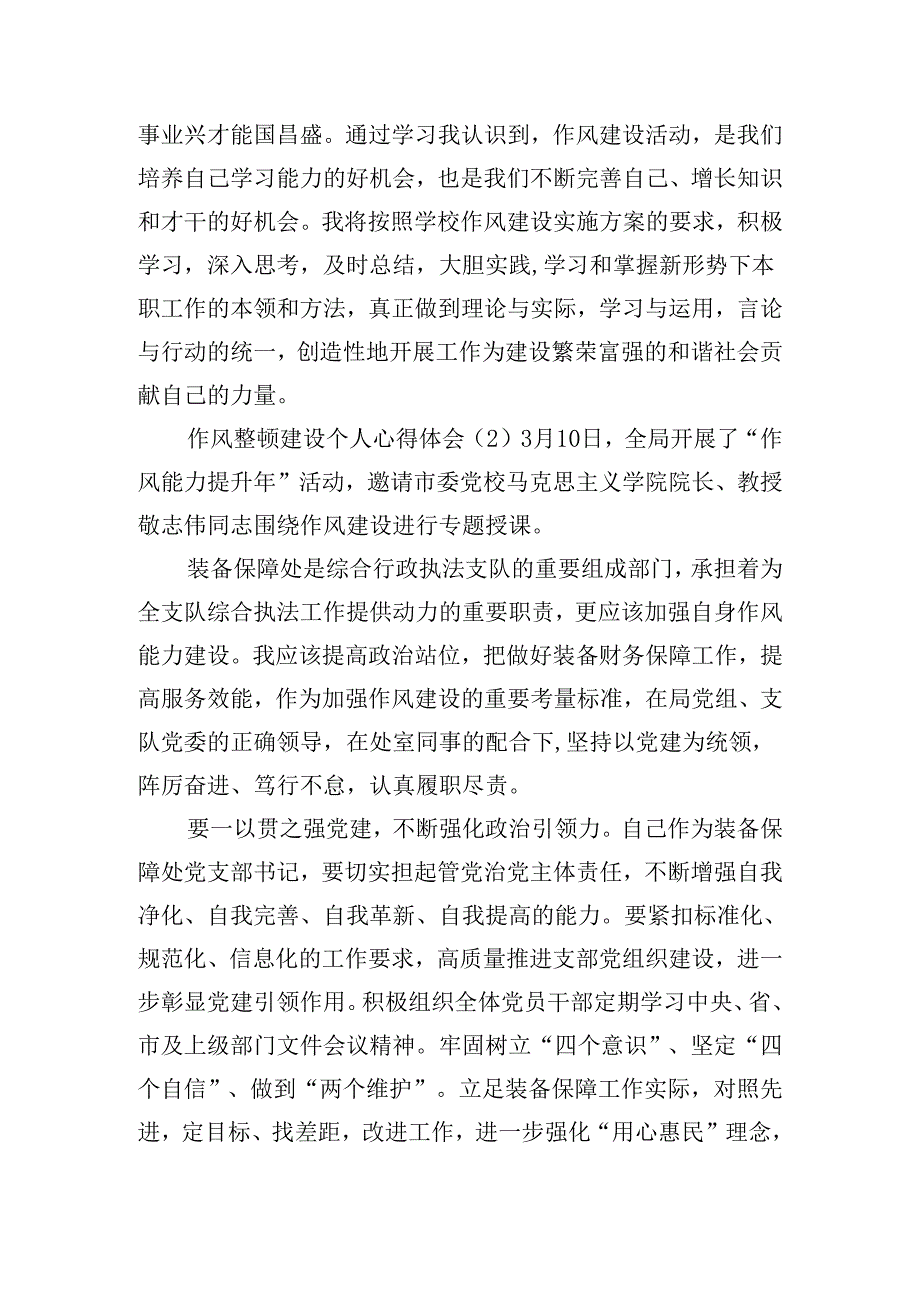 事业兴才能国昌盛。通过学习我认识到，作风建设活动，是我们培养自己学习能力的好机会，也是我们不断完善自己、增长知识和才干的好机会。我将按照学校作风建设实施方案的要求，积极学习，深入思考，及时总结，大胆实践,学习和掌握新形势下本职工作的本领和方法，真正做到理论与实际，学习与运用，言论与行动的统一，创造性地开展工作为建设繁荣富强的和谐社会贡献自己的力量。

作风整顿建设个人心得体会（2）3月10日，全局开展了“作风能力提升年”活动，邀请市委党校马克思主义学院院长、教授敬志伟同志围绕作风建设进行专题授课。

装备保障处是综合行政执法支队的重要组成部门，承担着为全支队综合执法工作提供动力的重要职责，更应该加强自身作风能力建设。我应该提高政治站位，把做好装备财务保障工作，提高服务效能，作为加强作风建设的重要考量标准，在局党组、支队党委的正确领导，在处室同事的配合下，坚持以党建为统领，阵厉奋进、笃行不怠，认真履职尽责。

要一以贯之强党建，不断强化政治引领力。自己作为装备保障处党支部书记，要切实担起管党治党主体责任，不断增强自我净化、自我完善、自我革新、自我提高的能力。要紧扣标准化、规范化、信息化的工作要求，高质量推进支部党组织建设，进一步彰显党建引领作用。积极组织全体党员干部定期学习中央、省、市及上级部门文件会议精神。牢固树立“四个意识”、坚定“四个自信”、做到“两个维护”。立足装备保障工作实际，对照先进，定目标、找差距，改进工作，进一步强化“用心惠民”理念，